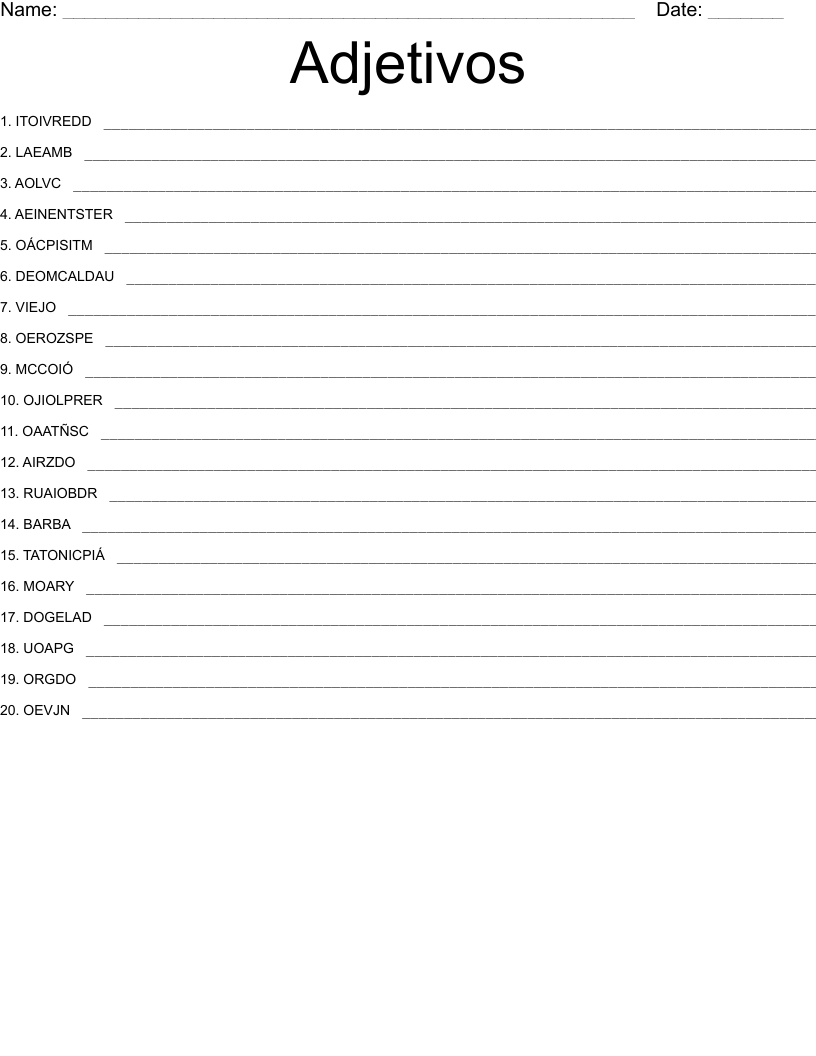 Name: ____ Date: ____

Adjetivos

1. ITOIVREDD ____

2. LAEAMB ____

3. AOLVC ____

4. AEINENTSTER ____

5. OÁCPISITM ____

6. DEOMCALDAU ____

7. VIEJO ____

8. OEROZSPE ____

9. MCCOIÓ ____

10. OJIOLPRER ____

11. OAATÑSC ____

12. AIRZDO ____

13. RUAIOBDR ____

14. BARBA ____

15. TATONICPIÁ ____

16. MOARY ____

17. DOGELAD ____

18. UOAPG ____

19. ORGDO ____

20. OEVJN ____